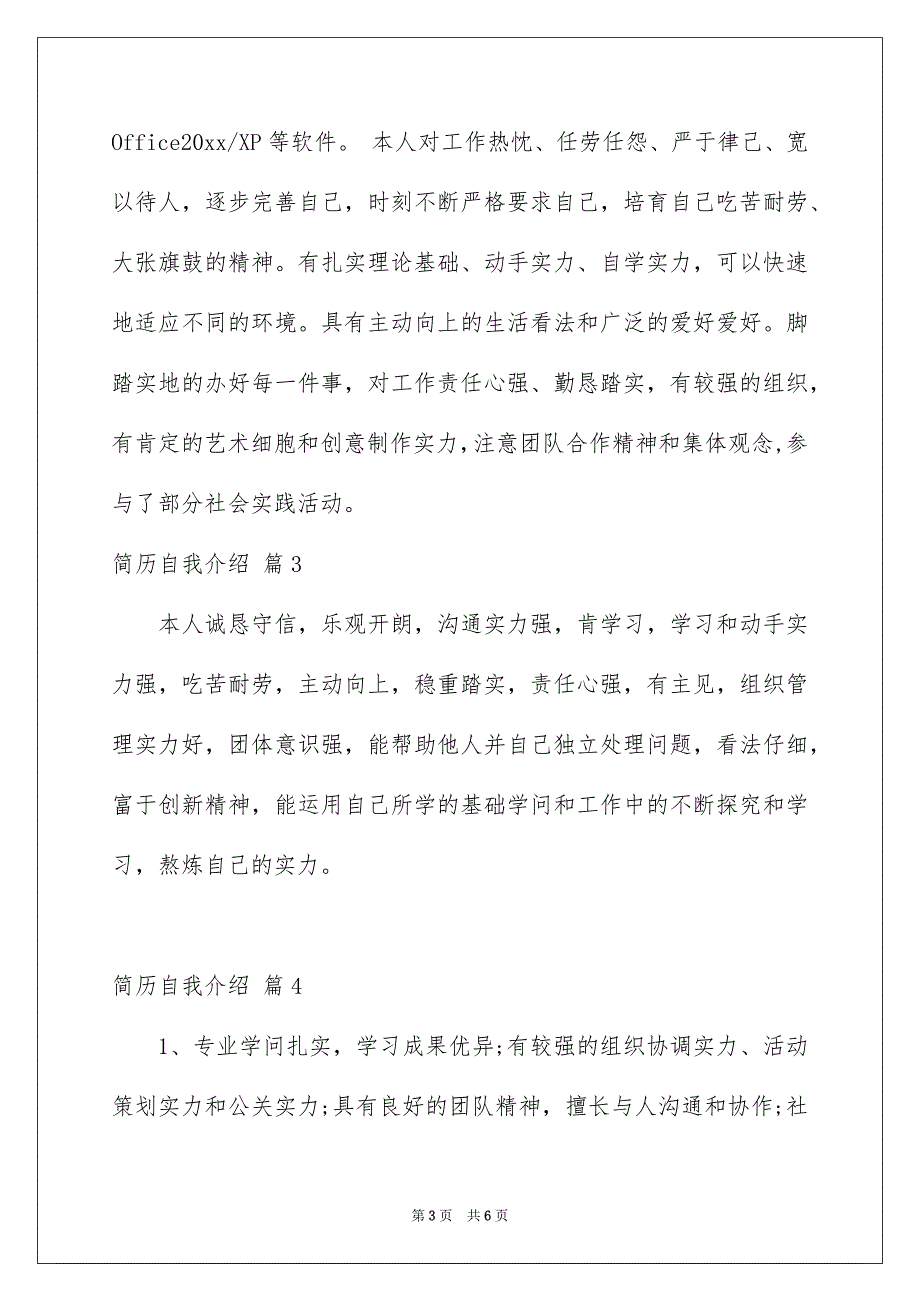 Office20xx/XP 等软件。 本人对工作热忱、任劳任怨、严于律己、宽以待人，逐步完善自己，时刻不断严格要求自己，培育自己吃苦耐劳、大张旗鼓的精神。有扎实理论基础、动手实力、自学实力，可以快速地适应不同的环境。具有主动向上的生活看法和广泛的爱好爱好。脚踏实地的办好每一件事，对工作责任心强、勤恳踏实，有较强的组织，有肯定的艺术细胞和创意制作实力,注意团队合作精神和集体观念,参与了部分社会实践活动。

简历自我介绍 篇 3

本人诚恳守信，乐观开朗，沟通实力强，肯学习，学习和动手实力强，吃苦耐劳，主动向上，稳重踏实，责任心强，有主见，组织管理实力好，团体意识强，能帮助他人并自己独立处理问题，看法仔细，富于创新精神，能运用自己所学的基础学问和工作中的不断探究和学习，熬炼自己的实力。

简历自我介绍 篇 4

1、专业学问扎实，学习成果优异;有较强的组织协调实力、活动策划实力和公关实力;具有良好的团队精神，擅长与人沟通和协作;社

第 3 页 共 6 页